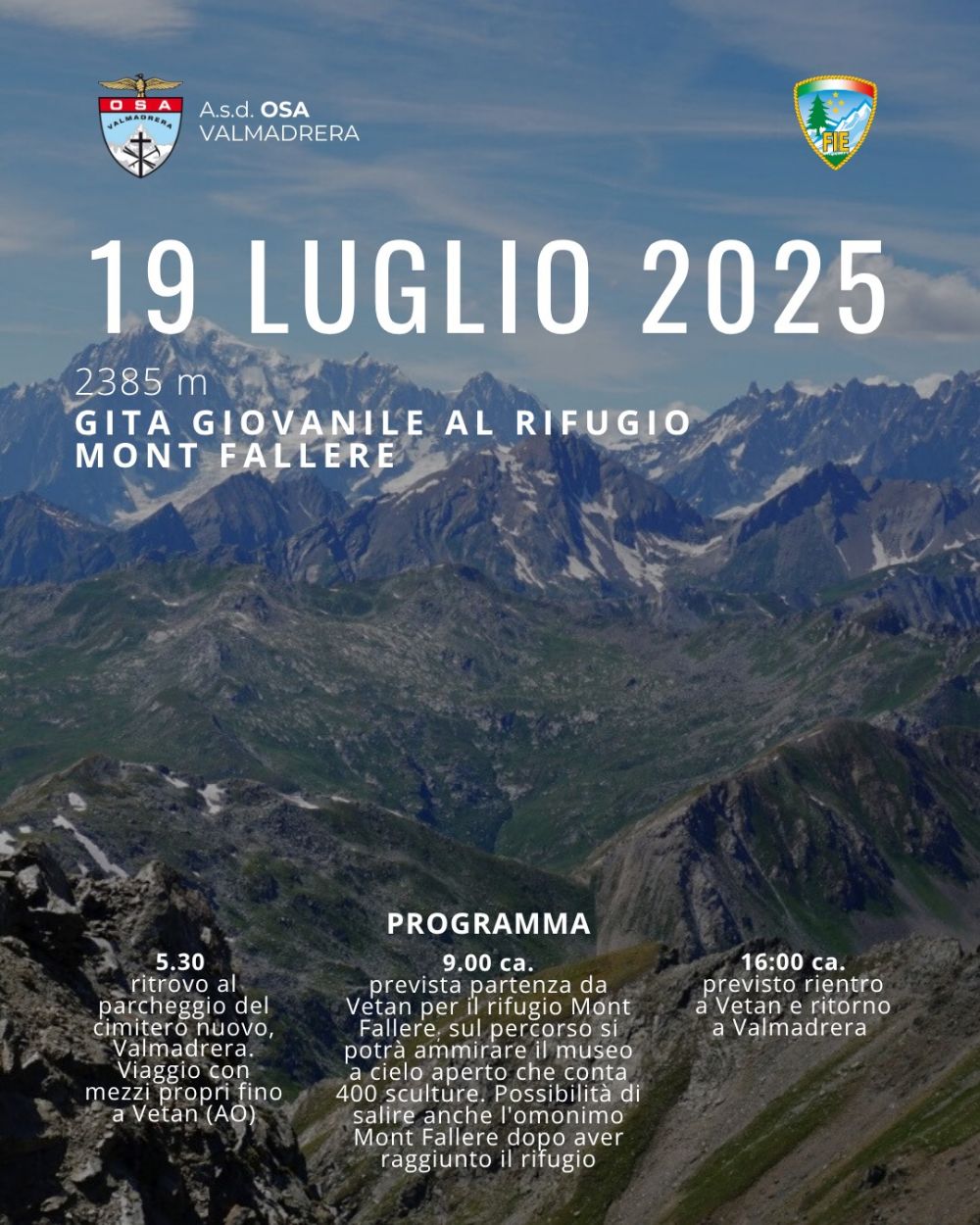 OSA
VALMADRERA

A.s.d. OSA
VALMADRERA

FIE

19 LUGLIO 2025

2385 m
GITA GIOVANILE AL RIFUGIO MONT FALLERE

PROGRAMMA

5.30
ritrovo al parcheggio del cimitero nuovo, Valmadrera. Viaggio con mezzi propri fino a Vetan (AO)

9.00 ca.
prevista partenza da Vetan per il rifugio Mont Fallere. sul percorso si potrà ammirare il museo a cielo aperto che conta 400 sculture. Possibilità di salire anche l'omonimo Mont Fallere dopo aver raggiunto il rifugio

16:00 ca.
previsto rientro a Vetan e ritorno a Valmadrera